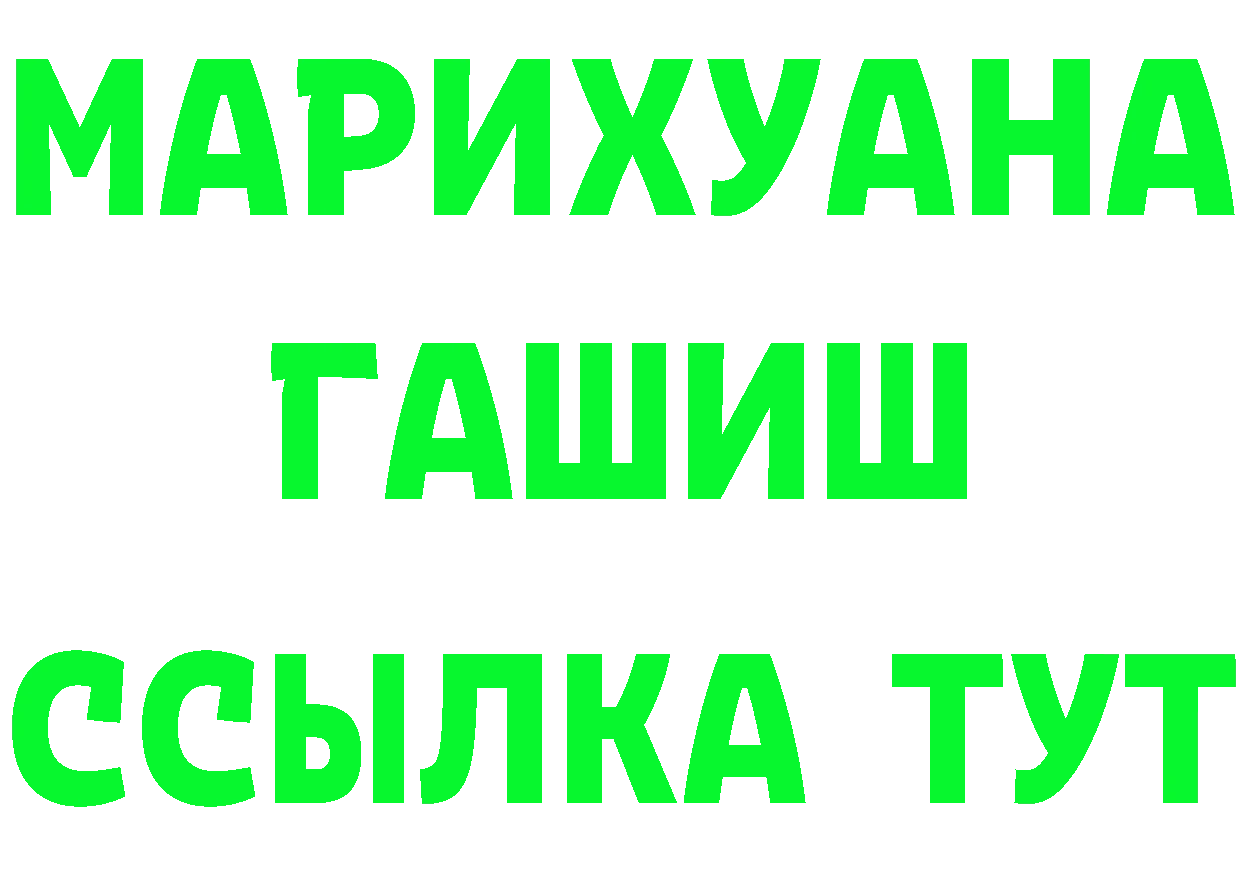 МАРИХУАНА
ГАШИШ
ССЫЛКА ТУТ